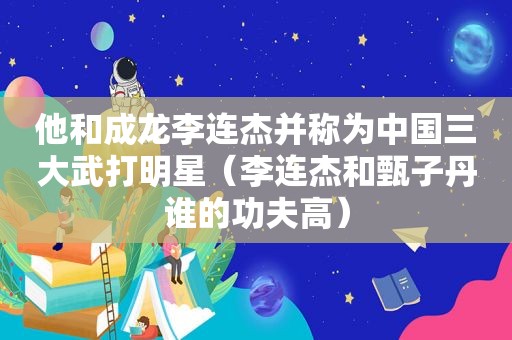 他和成龙李连杰并称为中国三大武打明星（李连杰和甄子丹谁的功夫高）